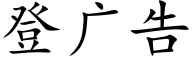 登广告